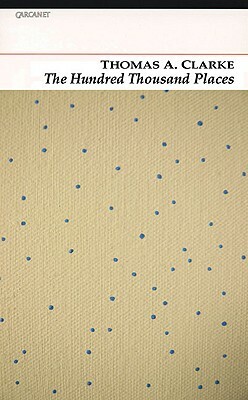 CARCANET

THOMAS A. CLARKE
The Hundred Thousand Places